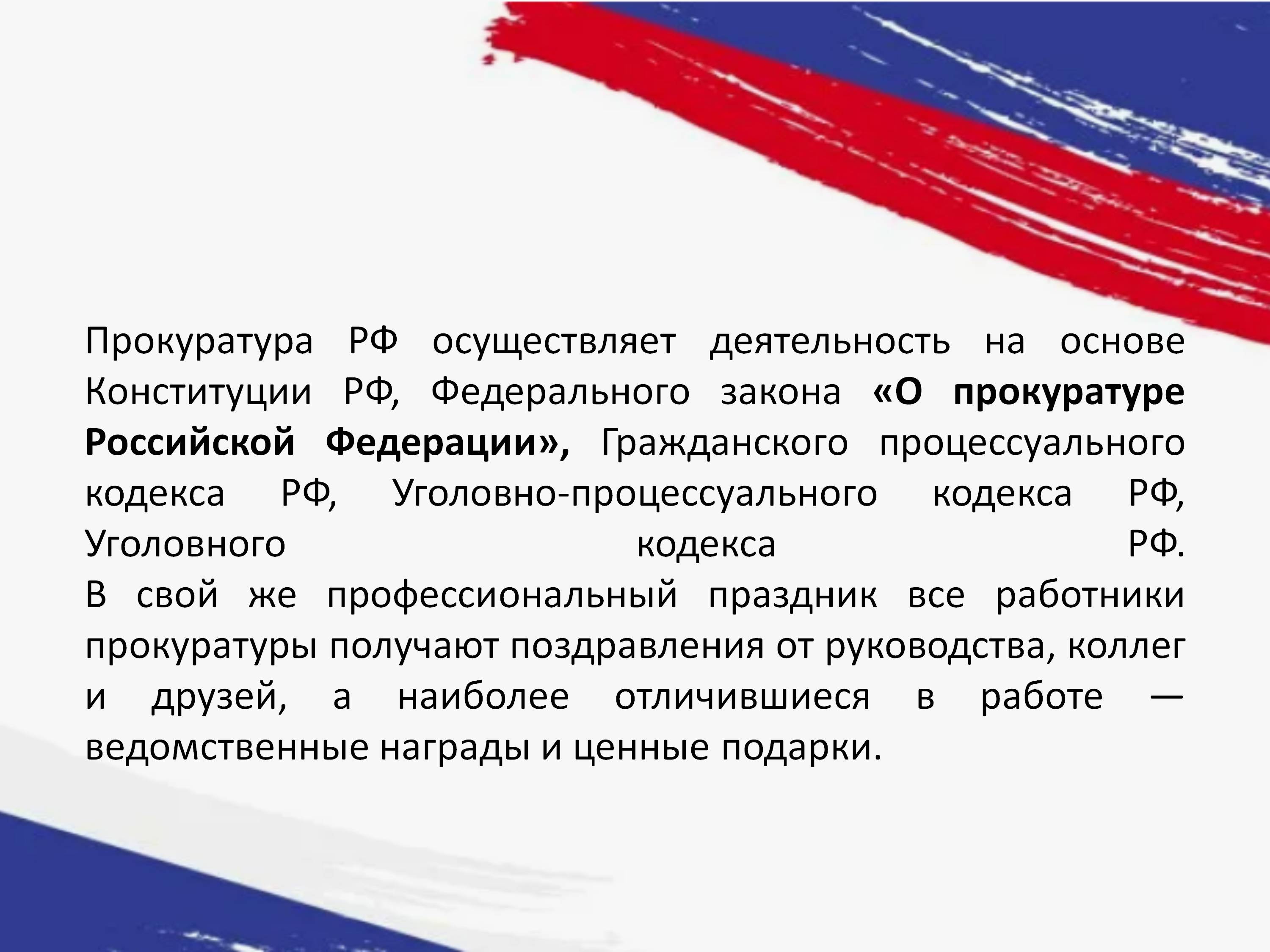 Прокуратура РФ осуществляет деятельность на основе Конституции РФ, Федерального закона «О прокуратуре Российской Федерации», Гражданского процессуального кодекса РФ, Уголовно-процессуального кодекса РФ, Уголовного кодекса РФ.

В свой же профессиональный праздник все работники прокуратуры получают поздравления от руководства, коллег и друзей, а наиболее отличившиеся в работе — ведомственные награды и ценные подарки.